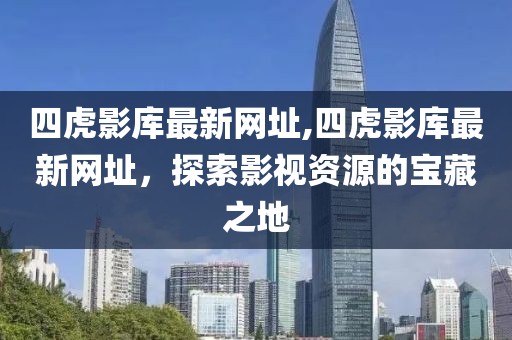 四虎影库最新网址,四虎影库最新网址，探索影视资源的宝藏之地